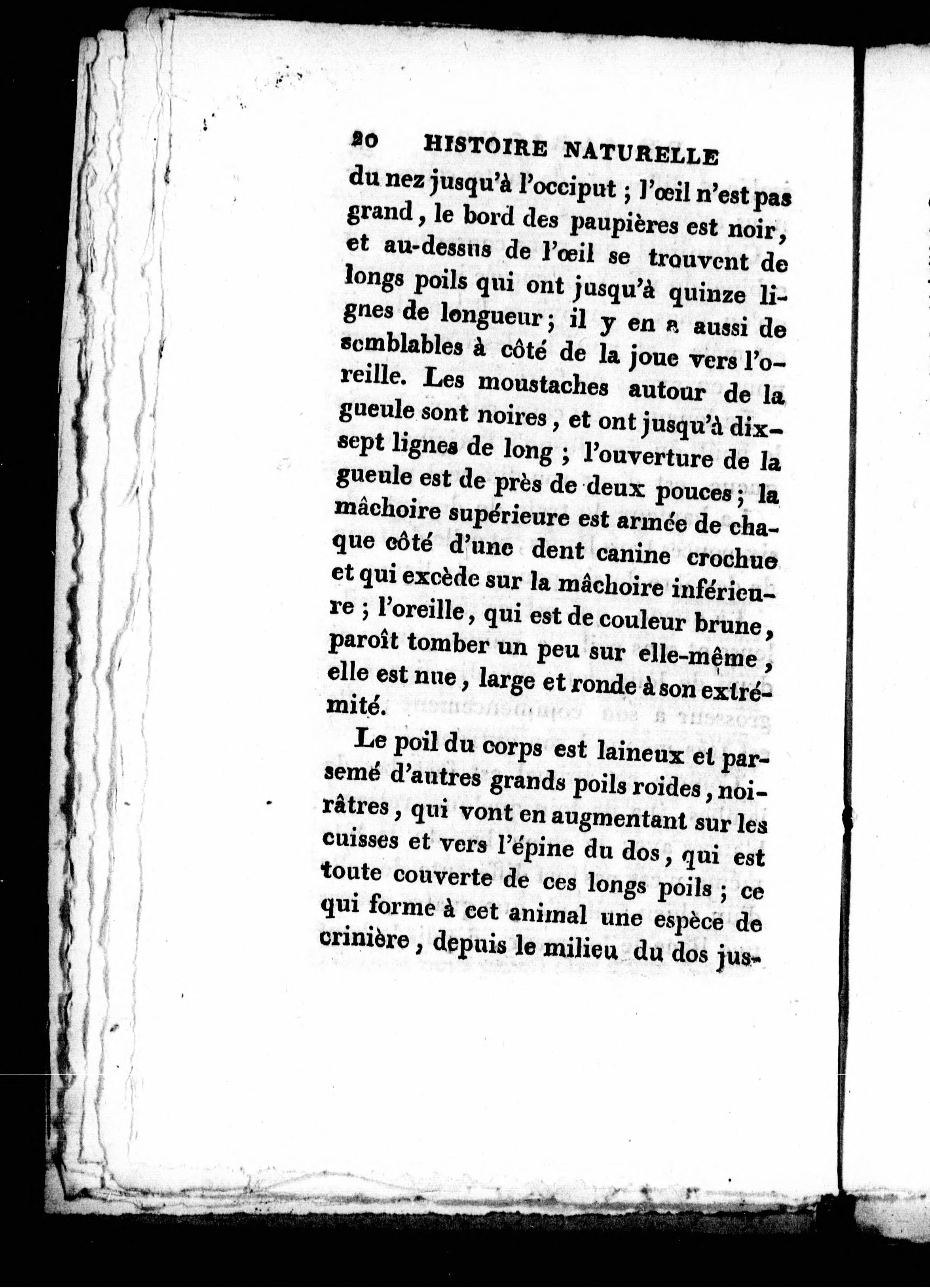 20 HISTOIRE NATURELLE

du nez jusqu'à l'occiput ; l'œil n'est pas grand, le bord des paupières est noir, et au-dessus de l'œil se trouvent de longs poils qui ont jusqu'à quinze lignes de longueur ; il y en a aussi de semblables à côté de la joue vers l'oreille. Les moustaches autour de la gueule sont noires, et ont jusqu'à dix-sept lignes de long ; l'ouverture de la gueule est de près de deux pouces ; la mâchoire supérieure est armée de chaque côté d'une dent canine crochue et qui excède sur la mâchoire inférieure ; l'oreille, qui est de couleur brune, paroît tomber un peu sur elle-même, elle est nue, large et ronde à son extrémité.

Le poil du corps est laineux et parsemé d'autres grands poils roides, noirâtres, qui vont en augmentant sur les cuisses et vers l'épine du dos, qui est toute couverte de ces longs poils ; ce qui forme à cet animal une espèce de crinière, depuis le milieu du dos jus-